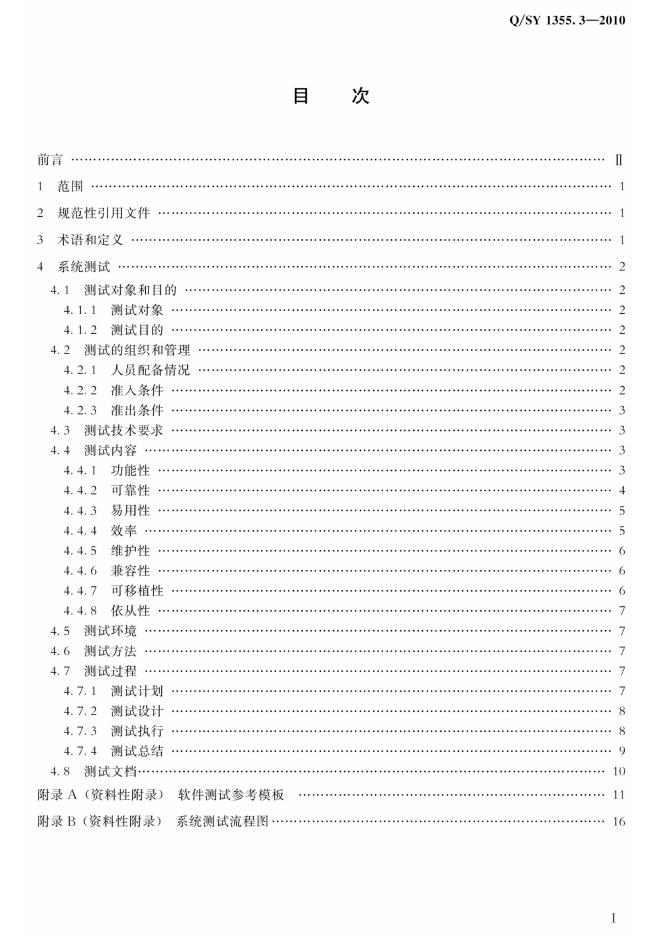 Q/SY 1355.3—2010

目 次

前言 Ⅱ

1 范围 1

2 规范性引用文件 1

3 术语和定义 1

4 系统测试 2

4.1 测试对象和目的 2

4.1.1 测试对象 2

4.1.2 测试目的 2

4.2 测试的组织和管理 2

4.2.1 人员配备情况 2

4.2.2 准入条件 2

4.2.3 准出条件 3

4.3 测试技术要求 3

4.4 测试内容 3

4.4.1 功能性 3

4.4.2 可靠性 4

4.4.3 易用性 5

4.4.4 效率 5

4.4.5 维护性 6

4.4.6 兼容性 6

4.4.7 可移植性 6

4.4.8 依从性 7

4.5 测试环境 7

4.6 测试方法 7

4.7 测试过程 7

4.7.1 测试计划 7

4.7.2 测试设计 8

4.7.3 测试执行 8

4.7.4 测试总结 9

4.8 测试文档 10

附录A(资料性附录) 软件测试参考模板 11

附录B(资料性附录) 系统测试流程图 16

Ⅰ